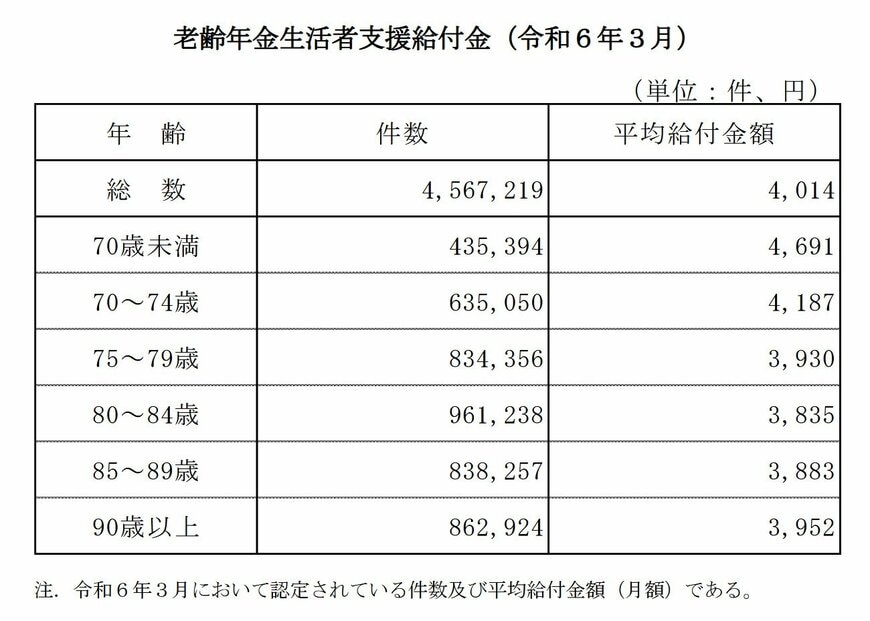 老齢年金生活者支援給付金（令和６年３月）

（単位：件、円）

| 年　齢 | 件数 | 平均給付金額 |
|---|---|---|
| 総　数 | 4,567,219 | 4,014 |
| 70歳未満 | 435,394 | 4,691 |
| 70～74歳 | 635,050 | 4,187 |
| 75～79歳 | 834,356 | 3,930 |
| 80～84歳 | 961,238 | 3,835 |
| 85～89歳 | 838,257 | 3,883 |
| 90歳以上 | 862,924 | 3,952 |

注．令和６年３月において認定されている件数及び平均給付金額（月額）である。